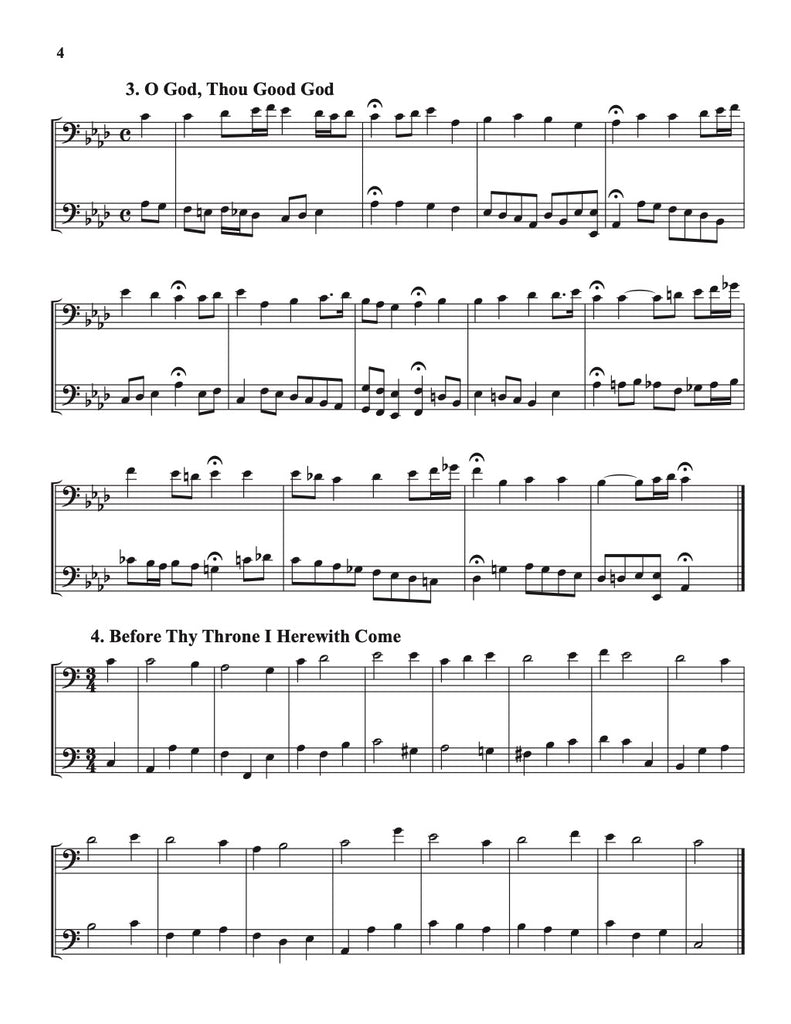 4

3. O God, Thou Good God

4. Before Thy Throne I Herewith Come